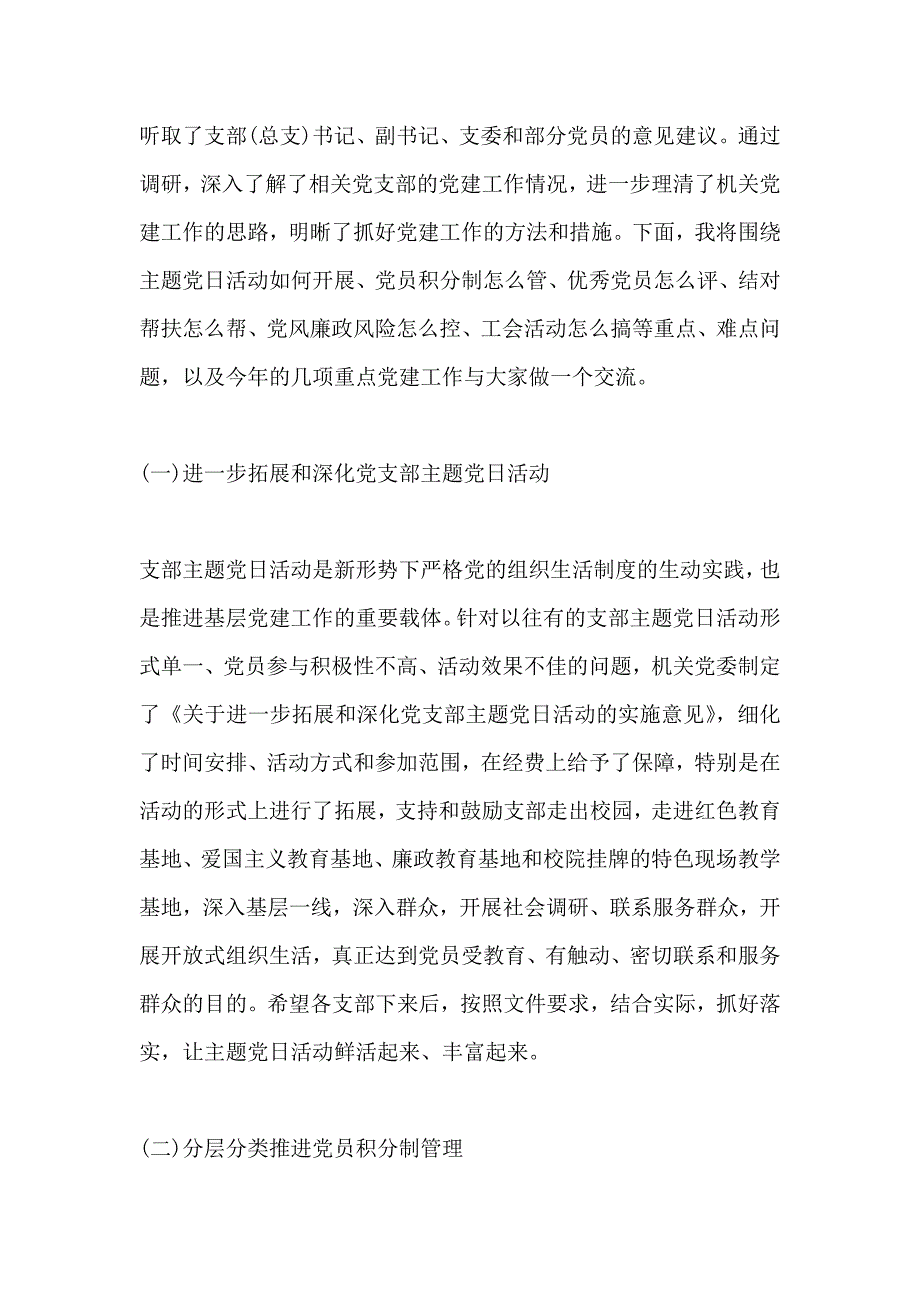 听取了支部(总支)书记、副书记、支委和部分党员的意见建议。通过调研，深入了解了相关党支部的党建工作情况，进一步理清了机关党建工作的思路，明晰了抓好党建工作的方法和措施。下面，我将围绕主题党日活动如何开展、党员积分制怎么管、优秀党员怎么评、结对帮扶怎么帮、党风廉政风险怎么控、工会活动怎么搞等重点、难点问题，以及今年的几项重点党建工作与大家做一个交流。

(一)进一步拓展和深化党支部主题党日活动

支部主题党日活动是新形势下严格党的组织生活制度的生动实践，也是推进基层党建工作的重要载体。针对以往有的支部主题党日活动形式单一、党员参与积极性不高、活动效果不佳的问题，机关党委制定了《关于进一步拓展和深化党支部主题党日活动的实施意见》，细化了时间安排、活动方式和参加范围，在经费上给予了保障，特别是在活动的形式上进行了拓展，支持和鼓励支部走出校园，走进红色教育基地、爱国主义教育基地、廉政教育基地和校院挂牌的特色现场教学基地，深入基层一线，深入群众，开展社会调研、联系服务群众，开展开放式组织生活，真正达到党员受教育、有触动、密切联系和服务群众的目的。希望各支部下来后，按照文件要求，结合实际，抓好落实，让主题党日活动鲜活起来、丰富起来。

(二)分层分类推进党员积分制管理